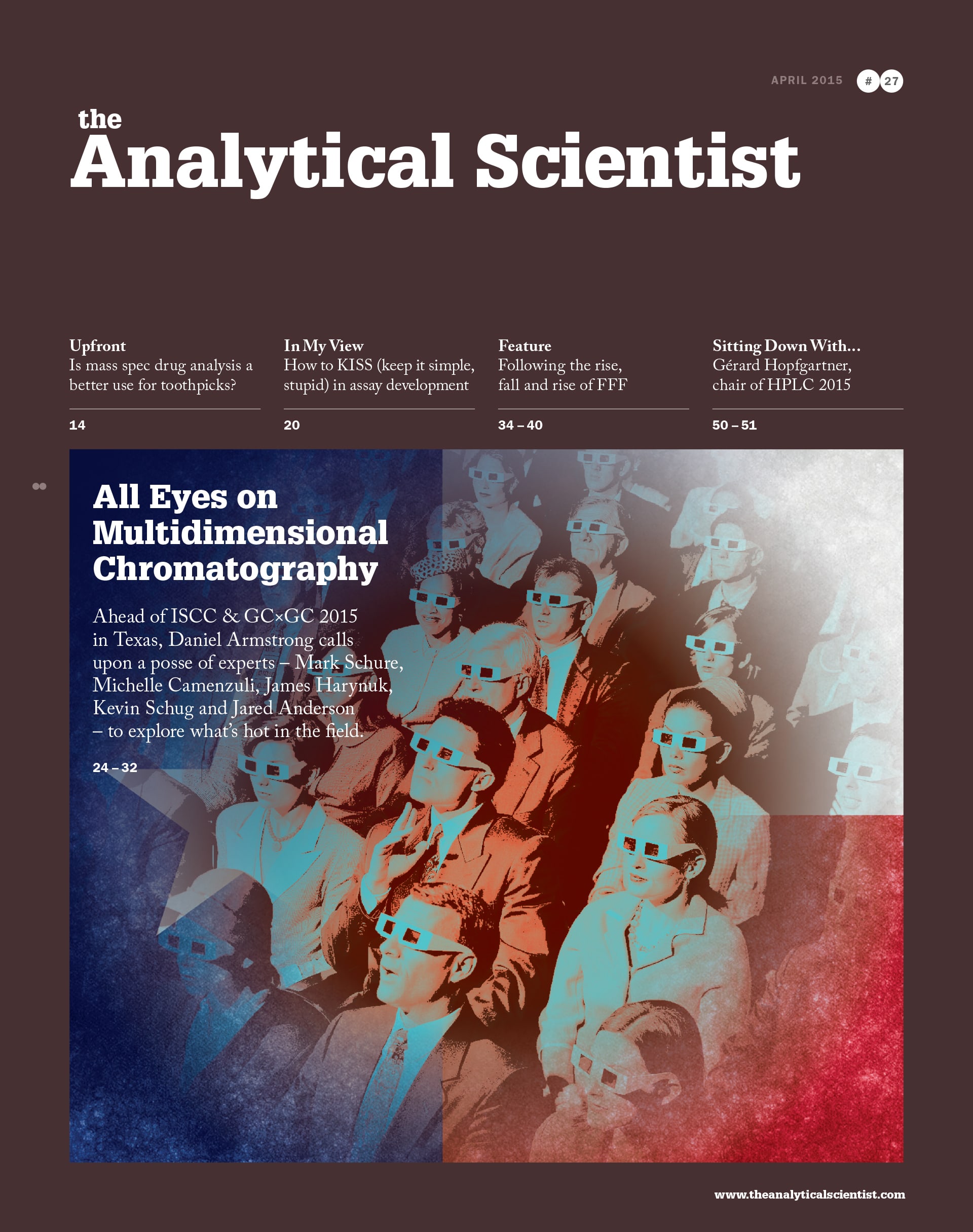 APRIL 2015 # 27

the
Analytical Scientist

Upfront
Is mass spec drug analysis a better use for toothpicks?

14

In My View
How to KISS (keep it simple, stupid) in assay development

20

Feature
Following the rise, fall and rise of FFF

34 – 40

Sitting Down With...
Gérard Hopfgartner, chair of HPLC 2015

50 – 51

All Eyes on Multidimensional Chromatography

Ahead of ISCC & GC×GC 2015 in Texas, Daniel Armstrong calls upon a posse of experts – Mark Schure, Michelle Camenzuli, James Harynuk, Kevin Schug and Jared Anderson – to explore what's hot in the field.

24 – 32

www.theanalyticalscientist.com